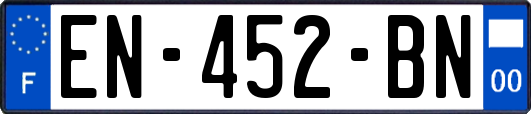 F
EN-452-BN
00